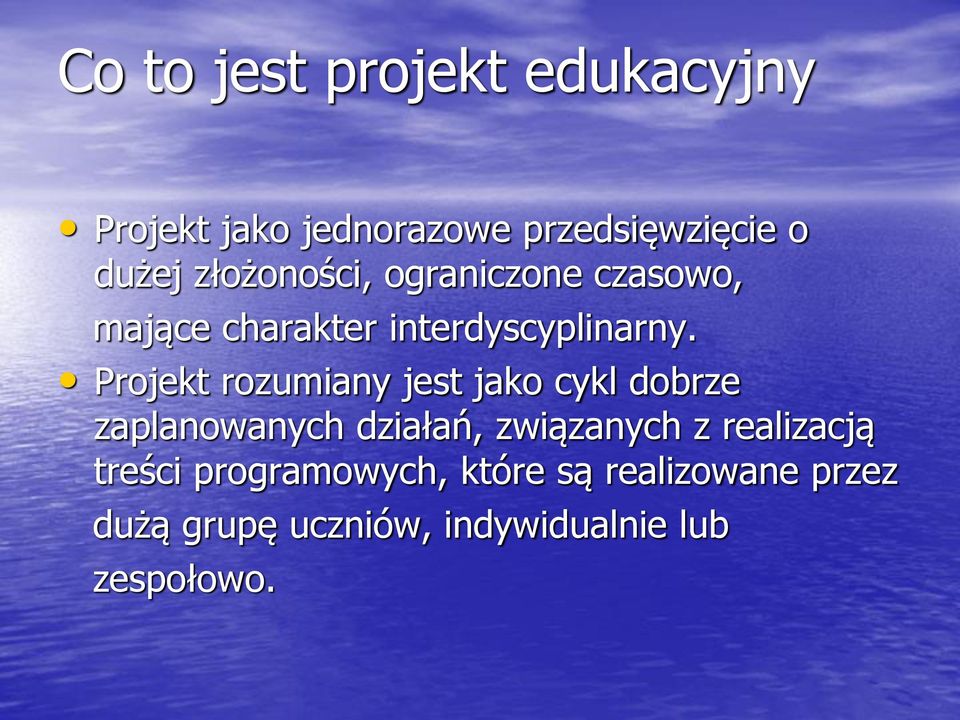 Co to jest projekt edukacyjny

• Projekt jako jednorazowe przedsięwzięcie o dużej złożoności, ograniczone czasowo, mające charakter interdyscyplinarny.
• Projekt rozumiany jest jako cykl dobrze zaplanowanych działań, związanych z realizacją treści programowych, które są realizowane przez dużą grupę uczniów, indywidualnie lub zespołowo.